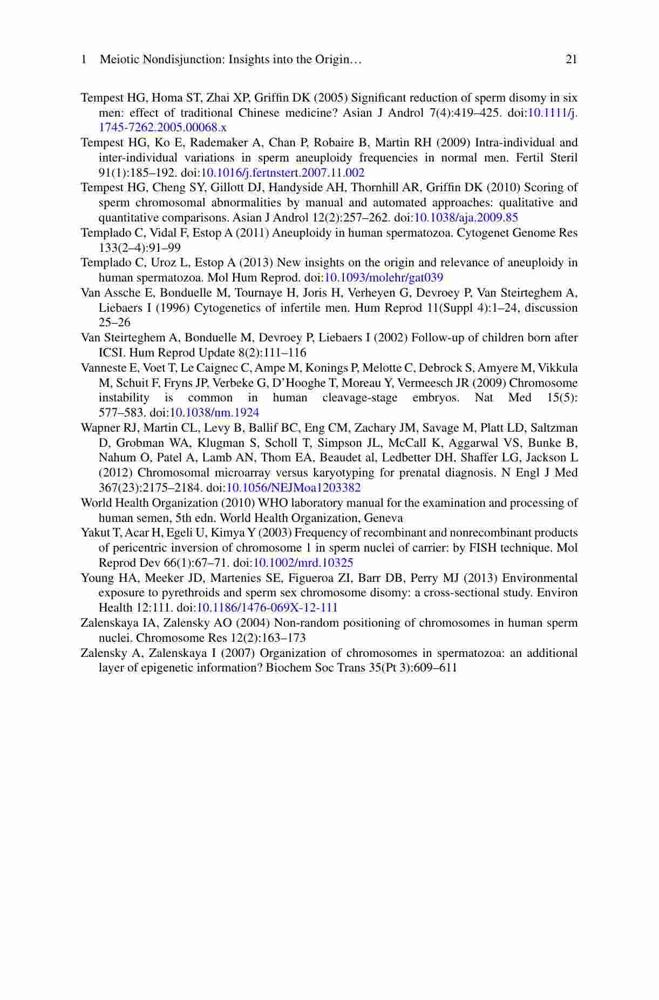 1 Meiotic Nondisjunction: Insights into the Origin… 21

Tempest HG, Homa ST, Zhai XP, Griffin DK (2005) Significant reduction of sperm disomy in six men: effect of traditional Chinese medicine? Asian J Androl 7(4):419–425. doi:10.1111/j.1745-7262.2005.00068.x

Tempest HG, Ko E, Rademaker A, Chan P, Robaire B, Martin RH (2009) Intra-individual and inter-individual variations in sperm aneuploidy frequencies in normal men. Fertil Steril 91(1):185–192. doi:10.1016/j.fertnstert.2007.11.002

Tempest HG, Cheng SY, Gillott DJ, Handyside AH, Thornhill AR, Griffin DK (2010) Scoring of sperm chromosomal abnormalities by manual and automated approaches: qualitative and quantitative comparisons. Asian J Androl 12(2):257–262. doi:10.1038/aja.2009.85

Templado C, Vidal F, Estop A (2011) Aneuploidy in human spermatozoa. Cytogenet Genome Res 133(2–4):91–99

Templado C, Uroz L, Estop A (2013) New insights on the origin and relevance of aneuploidy in human spermatozoa. Mol Hum Reprod. doi:10.1093/molehr/gat039

Van Assche E, Bonduelle M, Tournaye H, Joris H, Verheyen G, Devroey P, Van Steirteghem A, Liebaers I (1996) Cytogenetics of infertile men. Hum Reprod 11(Suppl 4):1–24, discussion 25–26

Van Steirteghem A, Bonduelle M, Devroey P, Liebaers I (2002) Follow-up of children born after ICSI. Hum Reprod Update 8(2):111–116

Vanneste E, Voet T, Le Caignec C, Ampe M, Konings P, Melotte C, Debrock S, Amyere M, Vikkula M, Schuit F, Fryns JP, Verbeke G, D'Hooghe T, Moreau Y, Vermeesch JR (2009) Chromosome instability is common in human cleavage-stage embryos. Nat Med 15(5): 577–583. doi:10.1038/nm.1924

Wapner RJ, Martin CL, Levy B, Ballif BC, Eng CM, Zachary JM, Savage M, Platt LD, Saltzman D, Grobman WA, Klugman S, Scholl T, Simpson JL, McCall K, Aggarwal VS, Bunke B, Nahum O, Patel A, Lamb AN, Thom EA, Beaudet al, Ledbetter DH, Shaffer LG, Jackson L (2012) Chromosomal microarray versus karyotyping for prenatal diagnosis. N Engl J Med 367(23):2175–2184. doi:10.1056/NEJMoa1203382

World Health Organization (2010) WHO laboratory manual for the examination and processing of human semen, 5th edn. World Health Organization, Geneva

Yakut T, Acar H, Egeli U, Kimya Y (2003) Frequency of recombinant and nonrecombinant products of pericentric inversion of chromosome 1 in sperm nuclei of carrier: by FISH technique. Mol Reprod Dev 66(1):67–71. doi:10.1002/mrd.10325

Young HA, Meeker JD, Martenies SE, Figueroa ZI, Barr DB, Perry MJ (2013) Environmental exposure to pyrethroids and sperm sex chromosome disomy: a cross-sectional study. Environ Health 12:111. doi:10.1186/1476-069X-12-111

Zalenskaya IA, Zalensky AO (2004) Non-random positioning of chromosomes in human sperm nuclei. Chromosome Res 12(2):163–173

Zalensky A, Zalenskaya I (2007) Organization of chromosomes in spermatozoa: an additional layer of epigenetic information? Biochem Soc Trans 35(Pt 3):609–611